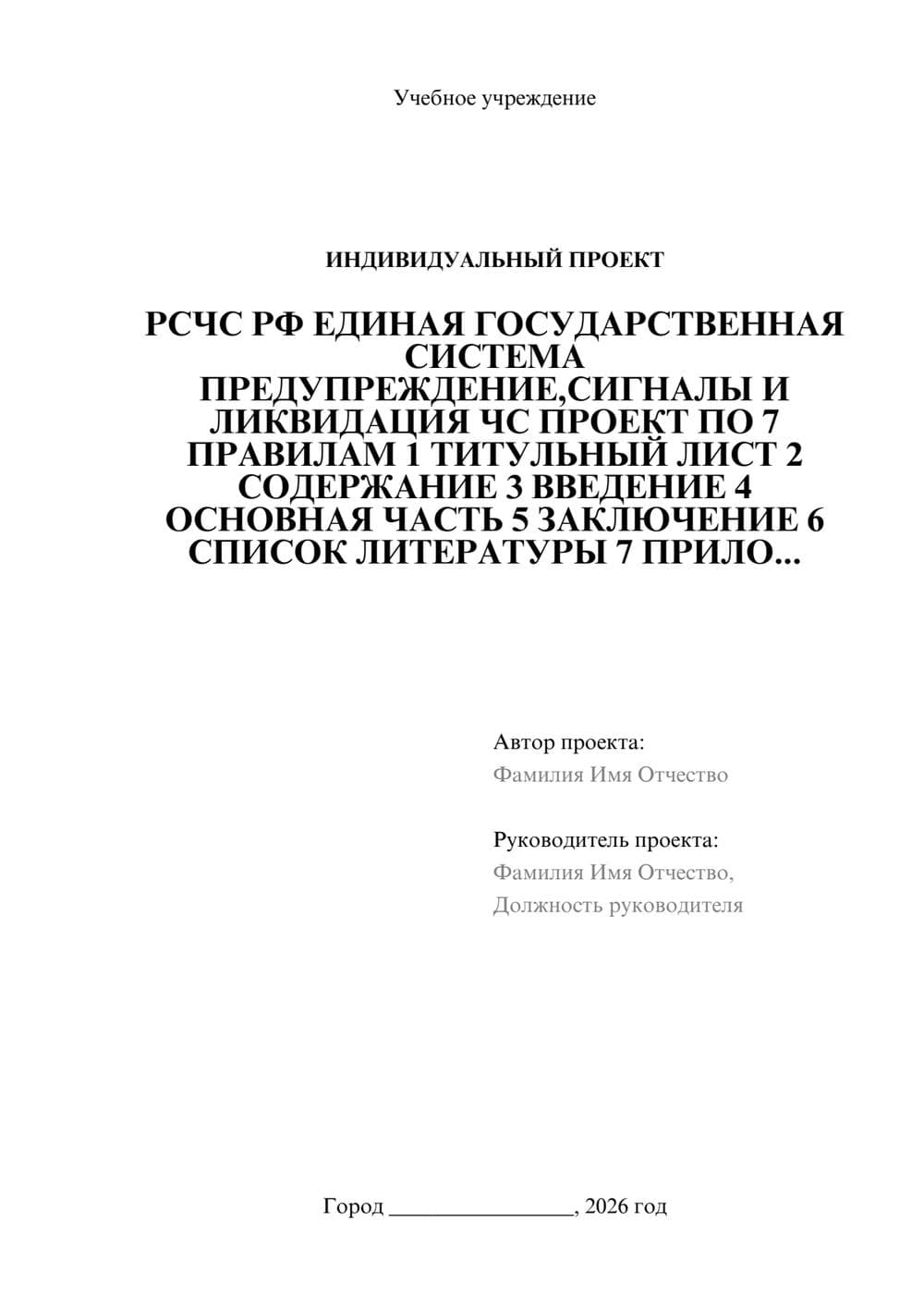 Учебное учреждение

ИНДИВИДУАЛЬНЫЙ ПРОЕКТ

РСЧС РФ ЕДИНАЯ ГОСУДАРСТВЕННАЯ СИСТЕМА ПРЕДУПРЕЖДЕНИЕ,СИГНАЛЫ И ЛИКВИДАЦИЯ ЧС ПРОЕКТ ПО 7 ПРАВИЛАМ 1 ТИТУЛЬНЫЙ ЛИСТ 2 СОДЕРЖАНИЕ 3 ВВЕДЕНИЕ 4 ОСНОВНАЯ ЧАСТЬ 5 ЗАКЛЮЧЕНИЕ 6 СПИСОК ЛИТЕРАТУРЫ 7 ПРИЛО...

Автор проекта:
Фамилия Имя Отчество

Руководитель проекта:
Фамилия Имя Отчество,
Должность руководителя

Город ________________, 2026 год